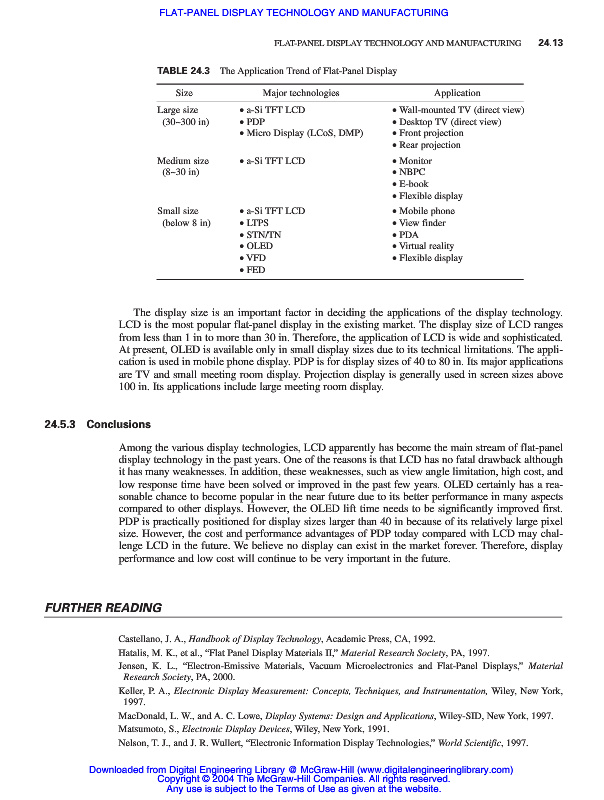 FLAT-PANEL DISPLAY TECHNOLOGY AND MANUFACTURING

FLAT-PANEL DISPLAY TECHNOLOGY AND MANUFACTURING 24.13

TABLE 24.3 The Application Trend of Flat-Panel Display

| Size | Major technologies | Application |
|---|---|---|
| Large size (30–300 in) | • a-Si TFT LCD • PDP • Micro Display (LCoS, DMP) | • Wall-mounted TV (direct view) • Desktop TV (direct view) • Front projection • Rear projection |
| Medium size (8–30 in) | • a-Si TFT LCD | • Monitor • NBPC • E-book • Flexible display |
| Small size (below 8 in) | • a-Si TFT LCD • LTPS • STN/TN • OLED • VFD • FED | • Mobile phone • View finder • PDA • Virtual reality • Flexible display |

The display size is an important factor in deciding the applications of the display technology. LCD is the most popular flat-panel display in the existing market. The display size of LCD ranges from less than 1 in to more than 30 in. Therefore, the application of LCD is wide and sophisticated. At present, OLED is available only in small display sizes due to its technical limitations. The application is used in mobile phone display. PDP is for display sizes of 40 to 80 in. Its major applications are TV and small meeting room display. Projection display is generally used in screen sizes above 100 in. Its applications include large meeting room display.

24.5.3 Conclusions

Among the various display technologies, LCD apparently has become the main stream of flat-panel display technology in the past years. One of the reasons is that LCD has no fatal drawback although it has many weaknesses. In addition, these weaknesses, such as view angle limitation, high cost, and low response time have been solved or improved in the past few years. OLED certainly has a reasonable chance to become popular in the near future due to its better performance in many aspects compared to other displays. However, the OLED lift time needs to be significantly improved first. PDP is practically positioned for display sizes larger than 40 in because of its relatively large pixel size. However, the cost and performance advantages of PDP today compared with LCD may challenge LCD in the future. We believe no display can exist in the market forever. Therefore, display performance and low cost will continue to be very important in the future.

FURTHER READING

Castellano, J. A., Handbook of Display Technology, Academic Press, CA, 1992.
Hatalis, M. K., et al., "Flat Panel Display Materials II," Material Research Society, PA, 1997.
Jensen, K. L., "Electron-Emissive Materials, Vacuum Microelectronics and Flat-Panel Displays," Material Research Society, PA, 2000.
Keller, P. A., Electronic Display Measurement: Concepts, Techniques, and Instrumentation, Wiley, New York, 1997.
MacDonald, L. W., and A. C. Lowe, Display Systems: Design and Applications, Wiley-SID, New York, 1997.
Matsumoto, S., Electronic Display Devices, Wiley, New York, 1991.
Nelson, T. J., and J. R. Wullert, "Electronic Information Display Technologies," World Scientific, 1997.

Downloaded from Digital Engineering Library @ McGraw-Hill (www.digitalengineeringlibrary.com)
Copyright © 2004 The McGraw-Hill Companies. All rights reserved.
Any use is subject to the Terms of Use as given at the website.